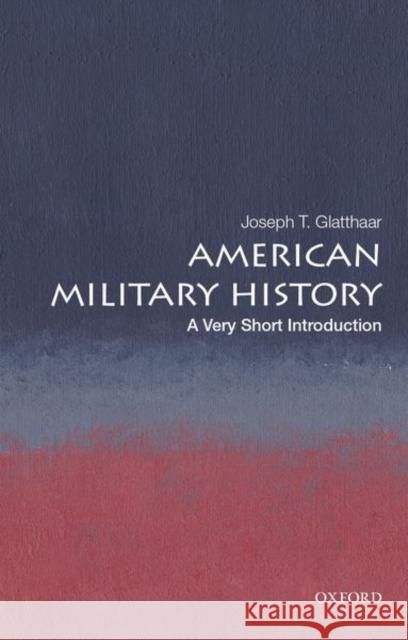 Joseph T. Glatthaar

AMERICAN MILITARY HISTORY

A Very Short Introduction

OXFORD